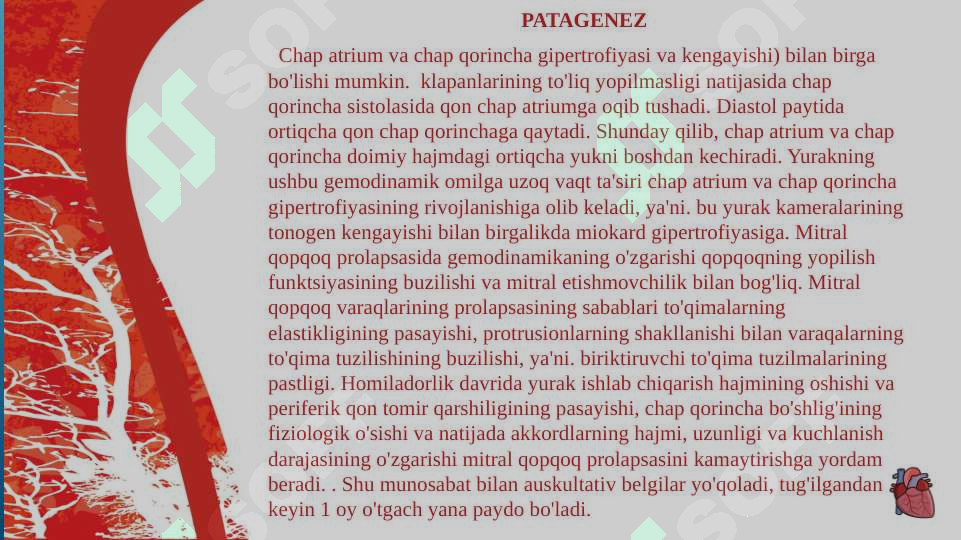 PATAGENEZ

Chap atrium va chap qorincha gipertrofiyasi va kengayishi) bilan birga bo'lishi mumkin. klapanlarining to'liq yopilmasligi natijasida chap qorincha sistolasida qon chap atriumga oqib tushadi. Diastol paytida ortiqcha qon chap qorinchaga qaytadi. Shunday qilib, chap atrium va chap qorincha doimiy hajmdagi ortiqcha yukni boshdan kechiradi. Yurakning ushbu gemodinamik omilga uzoq vaqt ta'siri chap atrium va chap qorincha gipertrofiyasining rivojlanishiga olib keladi, ya'ni. bu yurak kameralarining tonogen kengayishi bilan birgalikda miokard gipertrofiyasiga. Mitral qopqoq prolapsasida gemodinamikaning o'zgarishi qopqoqning yopilish funktsiyasining buzilishi va mitral etishmovchilik bilan bog'liq. Mitral qopqoq varaqlarining prolapsasining sabablari to'qimalarning elastikligining pasayishi, protrusionlarning shakllanishi bilan varaqalarning to'qima tuzilishining buzilishi, ya'ni. biriktiruvchi to'qima tuzilmalarining pastligi. Homiladorlik davrida yurak ishlab chiqarish hajmining oshishi va periferik qon tomir qarshiligining pasayishi, chap qorincha bo'shlig'ining fiziologik o'sishi va natijada akkordlarning hajmi, uzunligi va kuchlanish darajasining o'zgarishi mitral qopqoq prolapsasini kamaytirishga yordam beradi. . Shu munosabat bilan auskultativ belgilar yo'qoladi, tug'ilgandan keyin 1 oy o'tgach yana paydo bo'ladi.